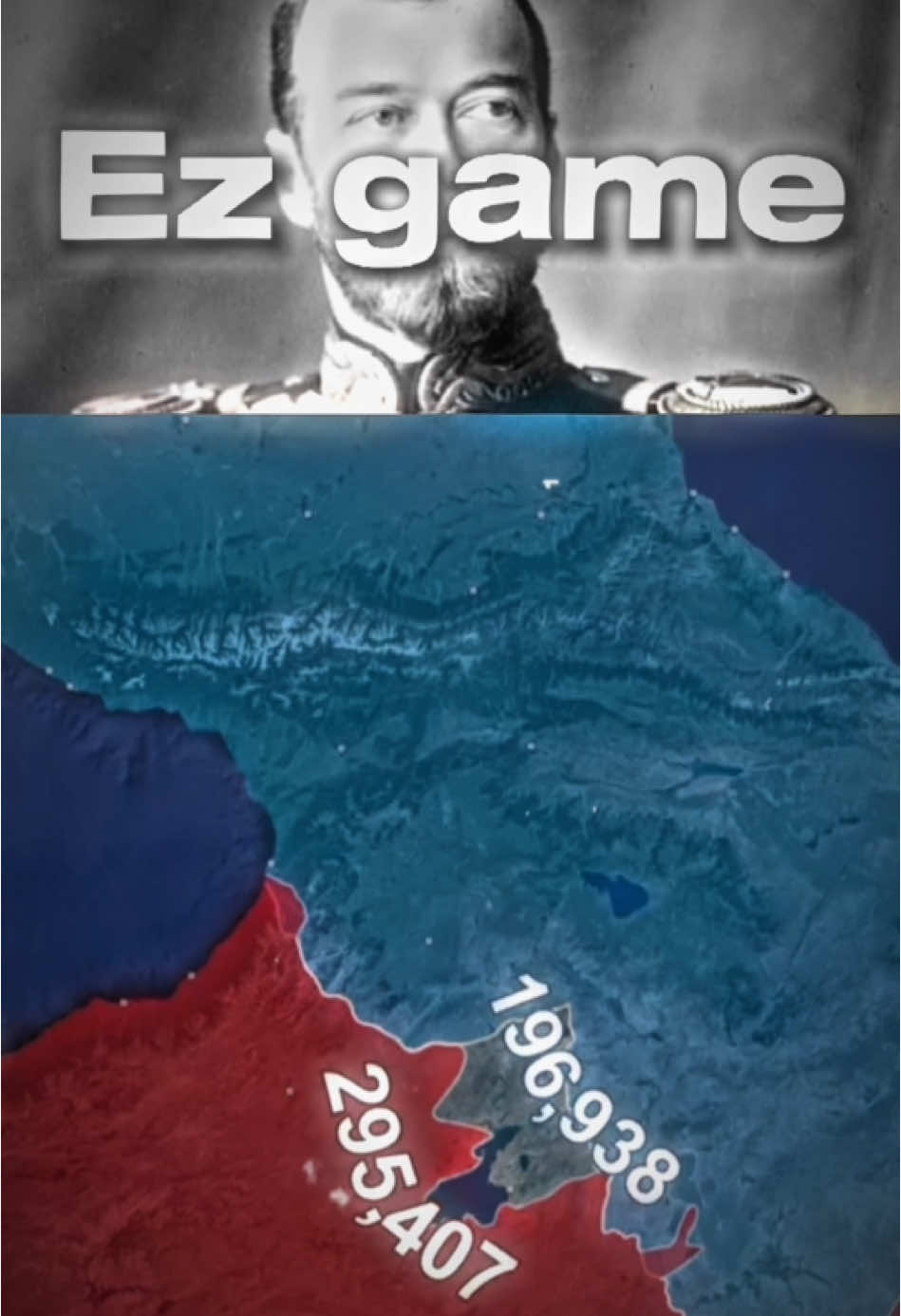 Ez game

196,938

295,407